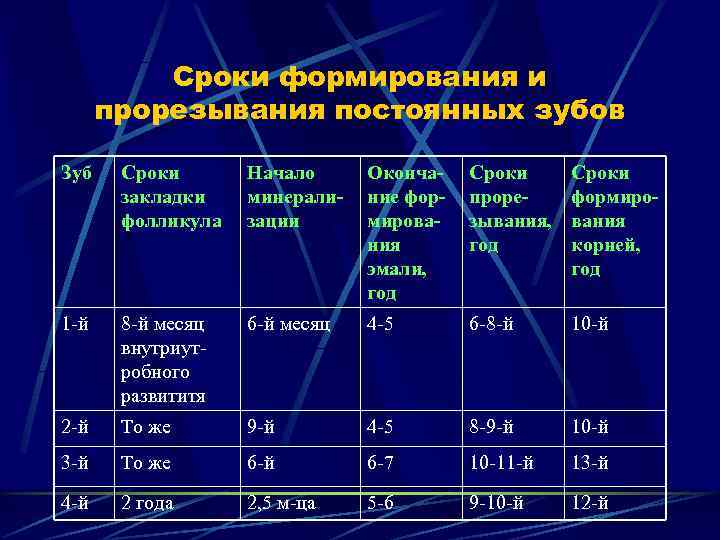 Сроки формирования и прорезывания постоянных зубов

| Зуб | Сроки закладки фолликула | Начало минерализации | Окончание формирования эмали, год | Сроки прорезывания, год | Сроки формирования корней, год |
|---|---|---|---|---|---|
| 1-й | 8-й месяц внутриутробного развититя | 6-й месяц | 4-5 | 6-8-й | 10-й |
| 2-й | То же | 9-й | 4-5 | 8-9-й | 10-й |
| 3-й | То же | 6-й | 6-7 | 10-11-й | 13-й |
| 4-й | 2 года | 2,5 м-ца | 5-6 | 9-10-й | 12-й |